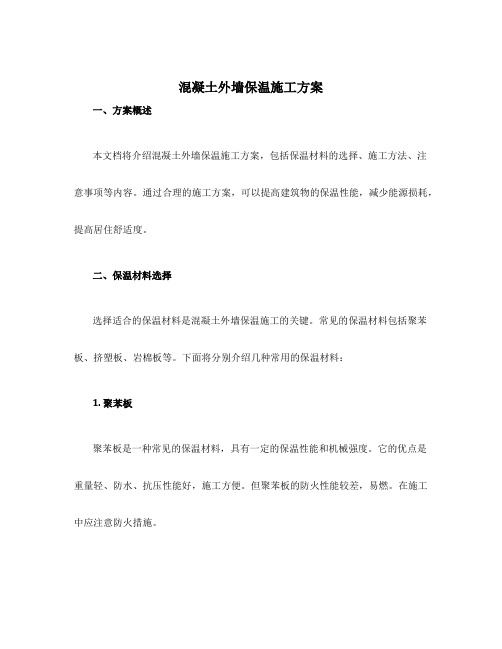 混凝土外墙保温施工方案

一、方案概述

本文档将介绍混凝土外墙保温施工方案，包括保温材料的选择、施工方法、注意事项等内容。通过合理的施工方案，可以提高建筑物的保温性能，减少能源损耗，提高居住舒适度。

二、保温材料选择

选择适合的保温材料是混凝土外墙保温施工的关键。常见的保温材料包括聚苯板、挤塑板、岩棉板等。下面将分别介绍几种常用的保温材料：

1. 聚苯板

聚苯板是一种常见的保温材料，具有一定的保温性能和机械强度。它的优点是重量轻、防水、抗压性能好，施工方便。但聚苯板的防火性能较差，易燃。在施工中应注意防火措施。